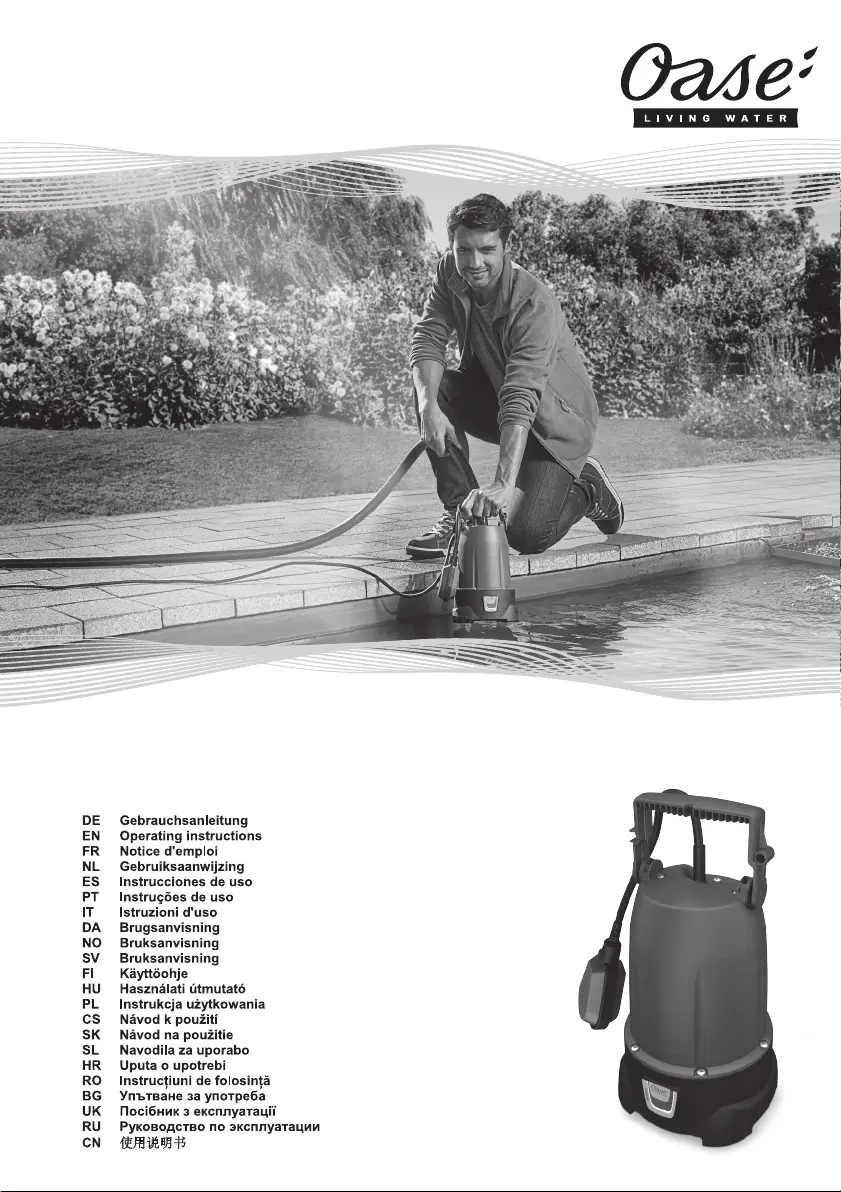 Oase
LIVING WATER

DE Gebrauchsanleitung
EN Operating instructions
FR Notice d'emploi
NL Gebruiksaanwijzing
ES Instrucciones de uso
PT Instruções de uso
IT Istruzioni d'uso
DA Brugsanvisning
NO Bruksanvisning
SV Bruksanvisning
FI Käyttöohje
HU Használati útmutató
PL Instrukcja użytkowania
CS Návod k použití
SK Návod na použitie
SL Navodila za uporabo
HR Uputa o upotrebi
RO Instrucțiuni de folosință
BG Упътване за употреба
UK Посібник з експлуатації
RU Руководство по эксплуатации
CN 使用说明书